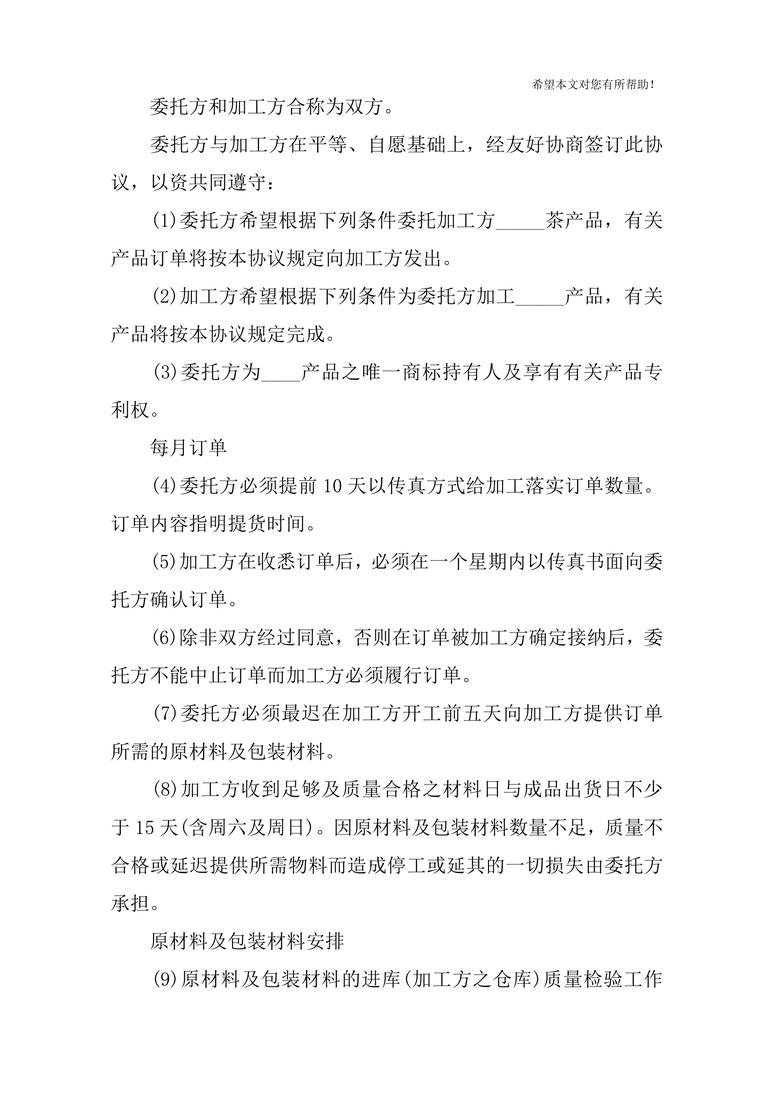 希望本文对您有所帮助！

委托方和加工方合称为双方。

委托方与加工方在平等、自愿基础上，经友好协商签订此协议，以资共同遵守：

(1)委托方希望根据下列条件委托加工方_____茶产品，有关产品订单将按本协议规定向加工方发出。

(2)加工方希望根据下列条件为委托方加工_____产品，有关产品将按本协议规定完成。

(3)委托方为____产品之唯一商标持有人及享有有关产品专利权。

每月订单

(4)委托方必须提前 10 天以传真方式给加工落实订单数量。订单内容指明提货时间。

(5)加工方在收悉订单后，必须在一个星期内以传真书面向委托方确认订单。

(6)除非双方经过同意，否则在订单被加工方确定接纳后，委托方不能中止订单而加工方必须履行订单。

(7)委托方必须最迟在加工方开工前五天向加工方提供订单所需的原材料及包装材料。

(8)加工方收到足够及质量合格之材料日与成品出货日不少于 15 天(含周六及周日)。因原材料及包装材料数量不足，质量不合格或延迟提供所需物料而造成停工或延其的一切损失由委托方承担。

原材料及包装材料安排

(9)原材料及包装材料的进库(加工方之仓库)质量检验工作